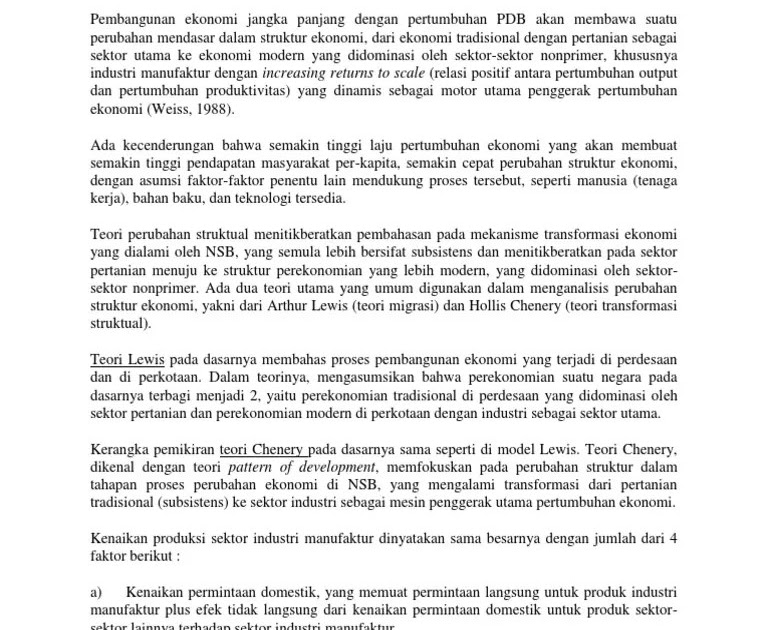 Pembangunan ekonomi jangka panjang dengan pertumbuhan PDB akan membawa suatu perubahan mendasar dalam struktur ekonomi, dari ekonomi tradisional dengan pertanian sebagai sektor utama ke ekonomi modern yang didominasi oleh sektor-sektor nonprimer, khususnya industri manufaktur dengan increasing returns to scale (relasi positif antara pertumbuhan output dan pertumbuhan produktivitas) yang dinamis sebagai motor utama penggerak pertumbuhan ekonomi (Weiss, 1988).

Ada kecenderungan bahwa semakin tinggi laju pertumbuhan ekonomi yang akan membuat semakin tinggi pendapatan masyarakat per-kapita, semakin cepat perubahan struktur ekonomi, dengan asumsi faktor-faktor penentu lain mendukung proses tersebut, seperti manusia (tenaga kerja), bahan baku, dan teknologi tersedia.

Teori perubahan struktual menitikberatkan pembahasan pada mekanisme transformasi ekonomi yang dialami oleh NSB, yang semula lebih bersifat subsistens dan menitikberatkan pada sektor pertanian menuju ke struktur perekonomian yang lebih modern, yang didominasi oleh sektor-sektor nonprimer. Ada dua teori utama yang umum digunakan dalam menganalisis perubahan struktur ekonomi, yakni dari Arthur Lewis (teori migrasi) dan Hollis Chenery (teori transformasi struktual).

Teori Lewis pada dasarnya membahas proses pembangunan ekonomi yang terjadi di perdesaan dan di perkotaan. Dalam teorinya, mengasumsikan bahwa perekonomian suatu negara pada dasarnya terbagi menjadi 2, yaitu perekonomian tradisional di perdesaan yang didominasi oleh sektor pertanian dan perekonomian modern di perkotaan dengan industri sebagai sektor utama.

Kerangka pemikiran teori Chenery pada dasarnya sama seperti di model Lewis. Teori Chenery, dikenal dengan teori pattern of development, memfokuskan pada perubahan struktur dalam tahapan proses perubahan ekonomi di NSB, yang mengalami transformasi dari pertanian tradisional (subsistens) ke sektor industri sebagai mesin penggerak utama pertumbuhan ekonomi.

Kenaikan produksi sektor industri manufaktur dinyatakan sama besarnya dengan jumlah dari 4 faktor berikut :

a) Kenaikan permintaan domestik, yang memuat permintaan langsung untuk produk industri manufaktur plus efek tidak langsung dari kenaikan permintaan domestik untuk produk sektor-sektor lainnya terhadap sektor industri manufaktur.